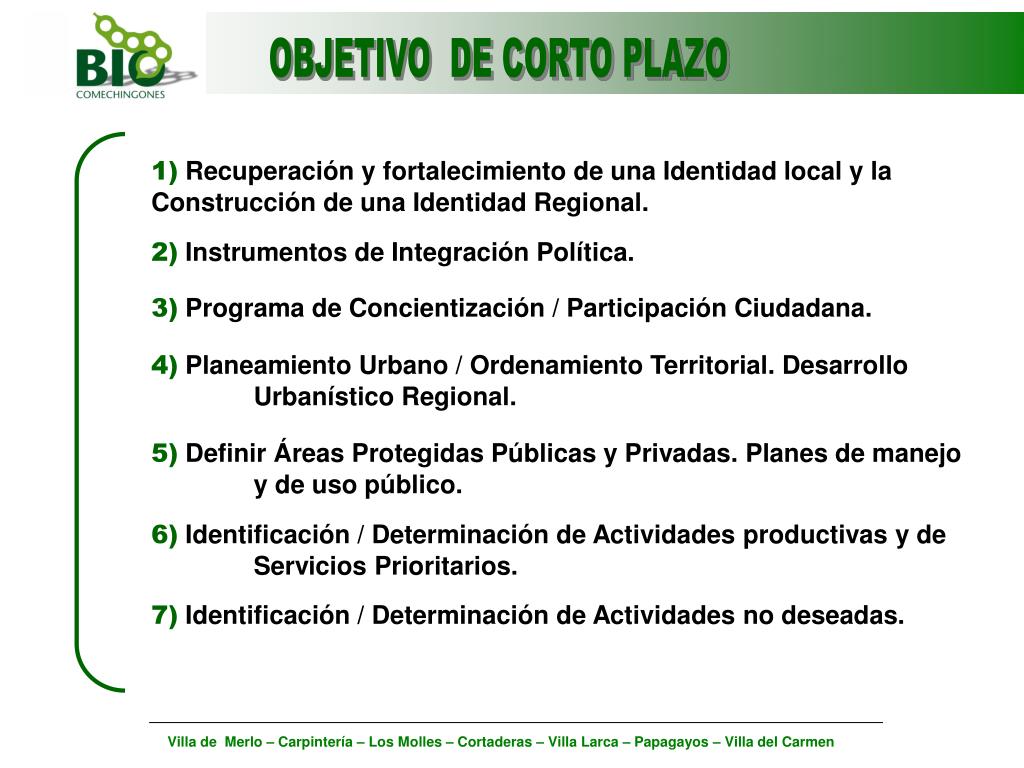 BIO
COMECHINGONES

OBJETIVO DE CORTO PLAZO

1) Recuperación y fortalecimiento de una Identidad local y la Construcción de una Identidad Regional.

2) Instrumentos de Integración Política.

3) Programa de Concientización / Participación Ciudadana.

4) Planeamiento Urbano / Ordenamiento Territorial. Desarrollo Urbanístico Regional.

5) Definir Áreas Protegidas Públicas y Privadas. Planes de manejo y de uso público.

6) Identificación / Determinación de Actividades productivas y de Servicios Prioritarios.

7) Identificación / Determinación de Actividades no deseadas.

Villa de Merlo – Carpintería – Los Molles – Cortaderas – Villa Larca – Papagayos – Villa del Carmen